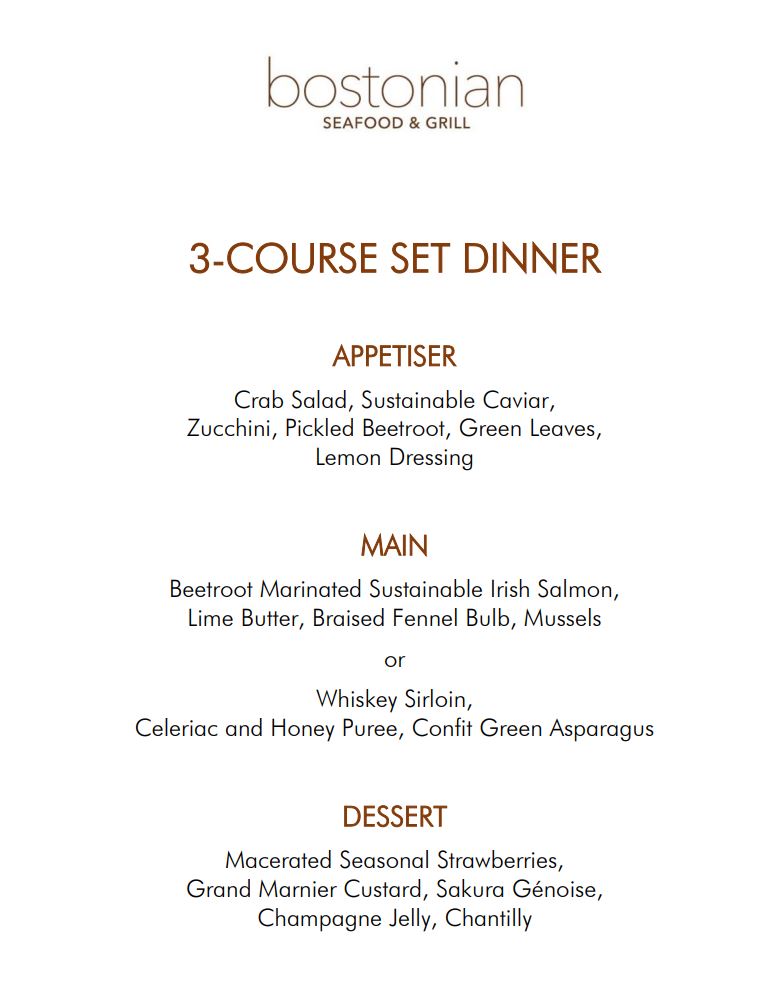 bostonian
SEAFOOD & GRILL

3-COURSE SET DINNER

APPETISER

Crab Salad, Sustainable Caviar, Zucchini, Pickled Beetroot, Green Leaves, Lemon Dressing

MAIN

Beetroot Marinated Sustainable Irish Salmon, Lime Butter, Braised Fennel Bulb, Mussels

or

Whiskey Sirloin, Celeriac and Honey Puree, Confit Green Asparagus

DESSERT

Macerated Seasonal Strawberries, Grand Marnier Custard, Sakura Génoise, Champagne Jelly, Chantilly